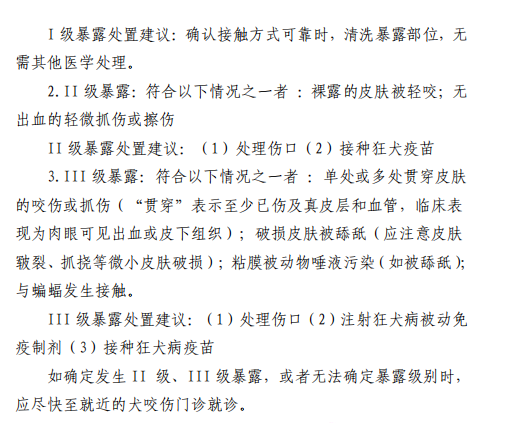 I 级暴露处置建议：确认接触方式可靠时，清洗暴露部位，无需其他医学处理。

2. II 级暴露：符合以下情况之一者 ：裸露的皮肤被轻咬；无出血的轻微抓伤或擦伤

II 级暴露处置建议：（1）处理伤口（2）接种狂犬疫苗

3. III 级暴露：符合以下情况之一者 ：单处或多处贯穿皮肤的咬伤或抓伤（“贯穿”表示至少已伤及真皮层和血管，临床表现为肉眼可见出血或皮下组织）；破损皮肤被舔舐（应注意皮肤皲裂、抓挠等微小皮肤破损）；粘膜被动物唾液污染（如被舔舐）；与蝙蝠发生接触。

III 级暴露处置建议：（1）处理伤口（2）注射狂犬病被动免疫制剂（3）接种狂犬病疫苗

如确定发生 II 级、III 级暴露，或者无法确定暴露级别时，应尽快至就近的犬咬伤门诊就诊。